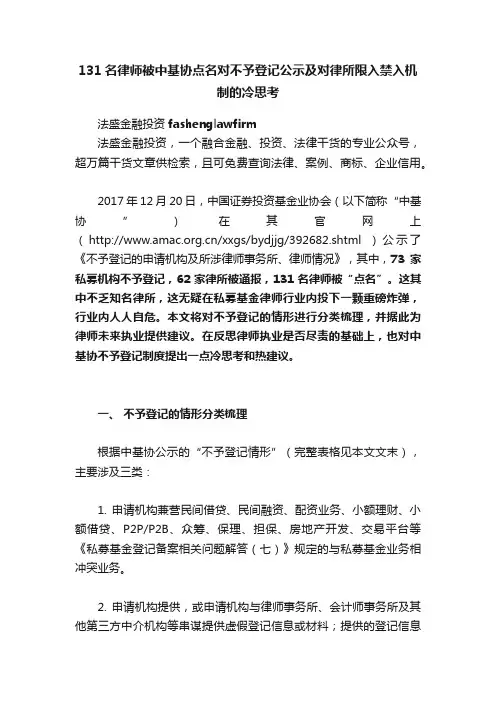 131 名律师被中基协点名对不予登记公示及对律所限入禁入机制的冷思考

法盛金融投资 fashenglawfirm

法盛金融投资，一个融合金融、投资、法律干货的专业公众号，超万篇干货文章供检索，且可免费查询法律、案例、商标、企业信用。

2017 年 12 月 20 日，中国证券投资基金业协会（以下简称“中基协”）在其官网上（http://www.amac.org.cn/xxgs/bydjjg/392682.shtml）公示了《不予登记的申请机构及所涉律师事务所、律师情况》，其中，73 家私募机构不予登记，62 家律所被通报，131 名律师被“点名”。这其中不乏知名律所，这无疑在私募基金律师行业内投下一颗重磅炸弹，行业内人人自危。本文将对不予登记的情形进行分类梳理，并据此为律师未来执业提供建议。在反思律师执业是否尽责的基础上，也对中基协不予登记制度提出一点冷思考和热建议。

一、 不予登记的情形分类梳理

根据中基协公示的“不予登记情形”（完整表格见本文文末），主要涉及三类：

1. 申请机构兼营民间借贷、民间融资、配资业务、小额理财、小额借贷、P2P/P2B、众筹、保理、担保、房地产开发、交易平台等《私募基金登记备案相关问题解答（七）》规定的与私募基金业务相冲突业务。

2. 申请机构提供，或申请机构与律师事务所、会计师事务所及其他第三方中介机构等串谋提供虚假登记信息或材料；提供的登记信息